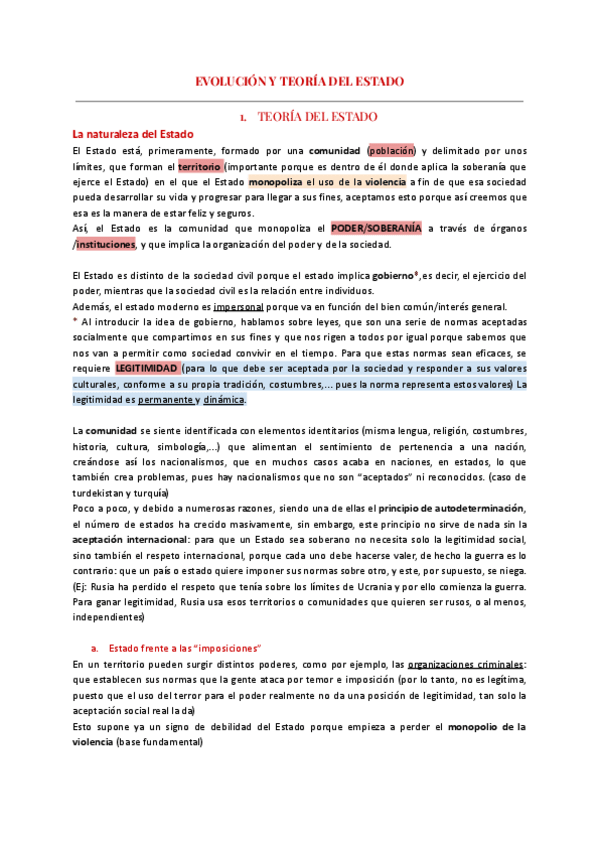 EVOLUCIÓN Y TEORÍA DEL ESTADO

1. TEORÍA DEL ESTADO

La naturaleza del Estado

El Estado está, primeramente, formado por una comunidad (población) y delimitado por unos límites, que forman el territorio (importante porque es dentro de él donde aplica la soberanía que ejerce el Estado) en el que el Estado monopoliza el uso de la violencia a fin de que esa sociedad pueda desarrollar su vida y progresar para llegar a sus fines, aceptamos esto porque así creemos que esa es la manera de estar feliz y seguros.

Así, el Estado es la comunidad que monopoliza el PODER/SOBERANÍA a través de órganos /instituciones, y que implica la organización del poder y de la sociedad.

El Estado es distinto de la sociedad civil porque el estado implica gobierno*, es decir, el ejercicio del poder, mientras que la sociedad civil es la relación entre individuos.
Además, el estado moderno es impersonal porque va en función del bien común/interés general.
* Al introducir la idea de gobierno, hablamos sobre leyes, que son una serie de normas aceptadas socialmente que compartimos en sus fines y que nos rigen a todos por igual porque sabemos que nos van a permitir como sociedad convivir en el tiempo. Para que estas normas sean eficaces, se requiere LEGITIMIDAD (para lo que debe ser aceptada por la sociedad y responder a sus valores culturales, conforme a su propia tradición, costumbres,... pues la norma representa estos valores) La legitimidad es permanente y dinámica.

La comunidad se siente identificada con elementos identitarios (misma lengua, religión, costumbres, historia, cultura, simbología,...) que alimentan el sentimiento de pertenencia a una nación, creándose así los nacionalismos, que en muchos casos acaba en naciones, en estados, lo que también crea problemas, pues hay nacionalismos que no son "aceptados" ni reconocidos. (caso de turdekistan y turquía)
Poco a poco, y debido a numerosas razones, siendo una de ellas el principio de autodeterminación, el número de estados ha crecido masivamente, sin embargo, este principio no sirve de nada sin la aceptación internacional: para que un Estado sea soberano no necesita solo la legitimidad social, sino también el respeto internacional, porque cada uno debe hacerse valer, de hecho la guerra es lo contrario: que un país o estado quiere imponer sus normas sobre otro, y este, por supuesto, se niega. (Ej: Rusia ha perdido el respeto que tenía sobre los límites de Ucrania y por ello comienza la guerra. Para ganar legitimidad, Rusia usa esos territorios o comunidades que quieren ser rusos, o al menos, independientes)

a. Estado frente a las "imposiciones"

En un territorio pueden surgir distintos poderes, como por ejemplo, las organizaciones criminales: que establecen sus normas que la gente ataca por temor e imposición (por lo tanto, no es legítima, puesto que el uso del terror para el poder realmente no da una posición de legitimidad, tan solo la aceptación social real la da)
Esto supone ya un signo de debilidad del Estado porque empieza a perder el monopolio de la violencia (base fundamental)